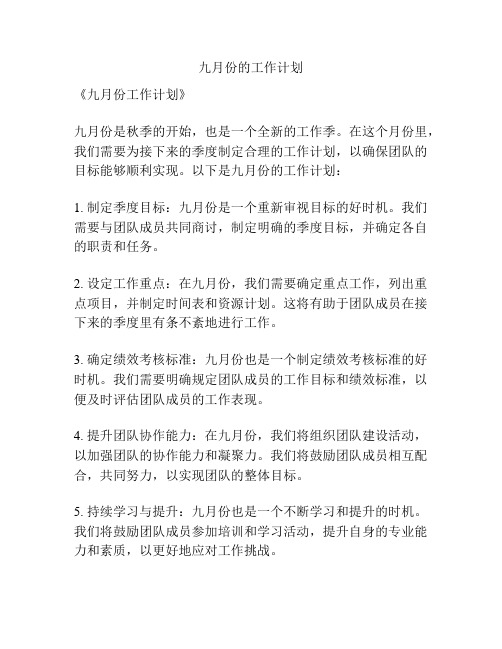 九月份的工作计划

《九月份工作计划》

九月份是秋季的开始，也是一个全新的工作季。在这个月份里，我们需要为接下来的季度制定合理的工作计划，以确保团队的目标能够顺利实现。以下是九月份的工作计划：

1. 制定季度目标：九月份是一个重新审视目标的好时机。我们需要与团队成员共同商讨，制定明确的季度目标，并确定各自的职责和任务。

2. 设定工作重点：在九月份，我们需要确定重点工作，列出重点项目，并制定时间表和资源计划。这将有助于团队成员在接下来的季度里有条不紊地进行工作。

3. 确定绩效考核标准：九月份也是一个制定绩效考核标准的好时机。我们需要明确规定团队成员的工作目标和绩效标准，以便及时评估团队成员的工作表现。

4. 提升团队协作能力：在九月份，我们将组织团队建设活动，以加强团队的协作能力和凝聚力。我们将鼓励团队成员相互配合，共同努力，以实现团队的整体目标。

5. 持续学习与提升：九月份也是一个不断学习和提升的时机。我们将鼓励团队成员参加培训和学习活动，提升自身的专业能力和素质，以更好地应对工作挑战。